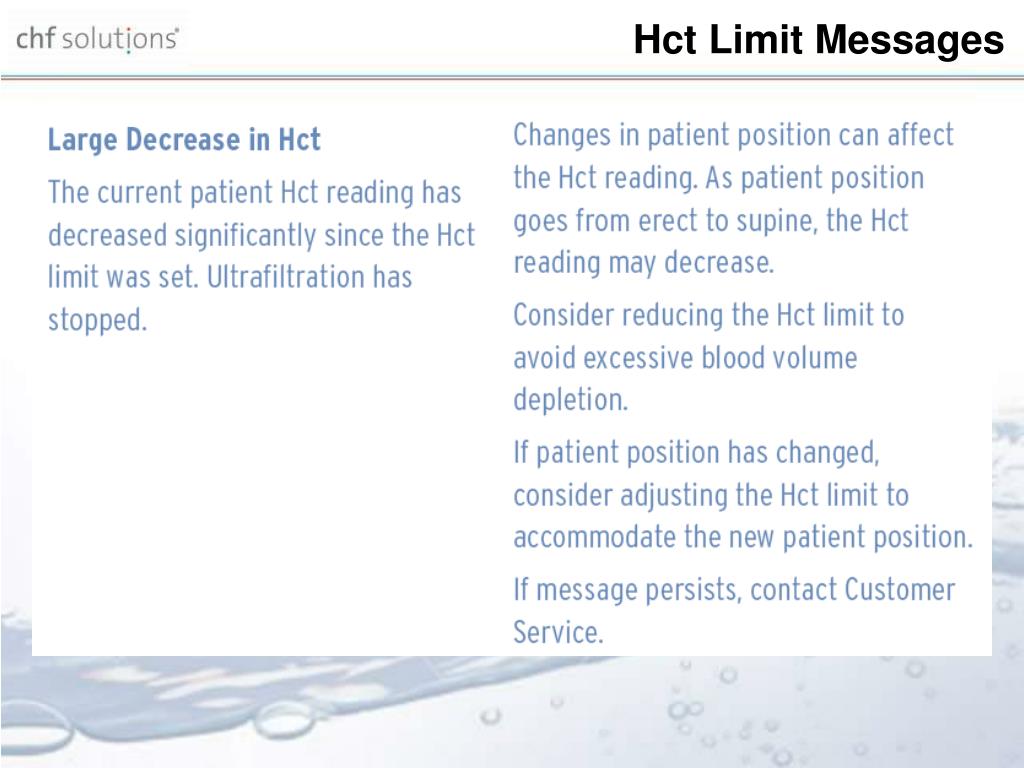 chf solutions®

Hct Limit Messages

Large Decrease in Hct

The current patient Hct reading has decreased significantly since the Hct limit was set. Ultrafiltration has stopped.

Changes in patient position can affect the Hct reading. As patient position goes from erect to supine, the Hct reading may decrease.

Consider reducing the Hct limit to avoid excessive blood volume depletion.

If patient position has changed, consider adjusting the Hct limit to accommodate the new patient position.

If message persists, contact Customer Service.